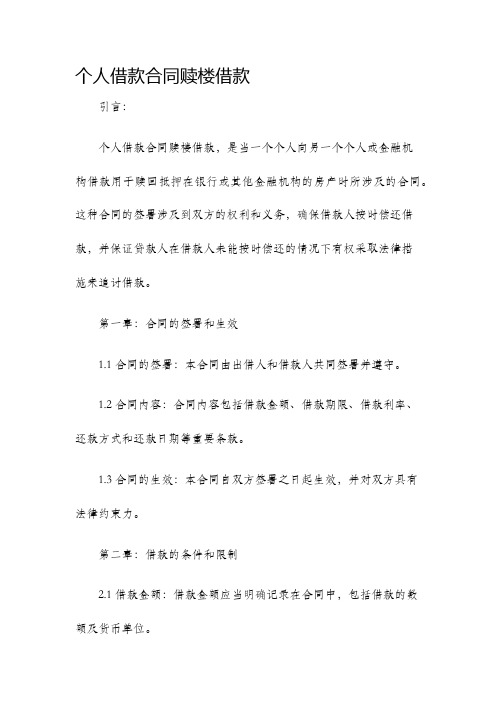 个人借款合同赎楼借款

引言：

个人借款合同赎楼借款，是当一个个人向另一个个人或金融机构借款用于赎回抵押在银行或其他金融机构的房产时所涉及的合同。这种合同的签署涉及到双方的权利和义务，确保借款人按时偿还借款，并保证贷款人在借款人未能按时偿还的情况下有权采取法律措施来追讨借款。

第一章：合同的签署和生效

1.1 合同的签署：本合同由出借人和借款人共同签署并遵守。

1.2 合同内容：合同内容包括借款金额、借款期限、借款利率、还款方式和还款日期等重要条款。

1.3 合同的生效：本合同自双方签署之日起生效，并对双方具有法律约束力。

第二章：借款的条件和限制

2.1 借款金额：借款金额应当明确记录在合同中，包括借款的数额及货币单位。